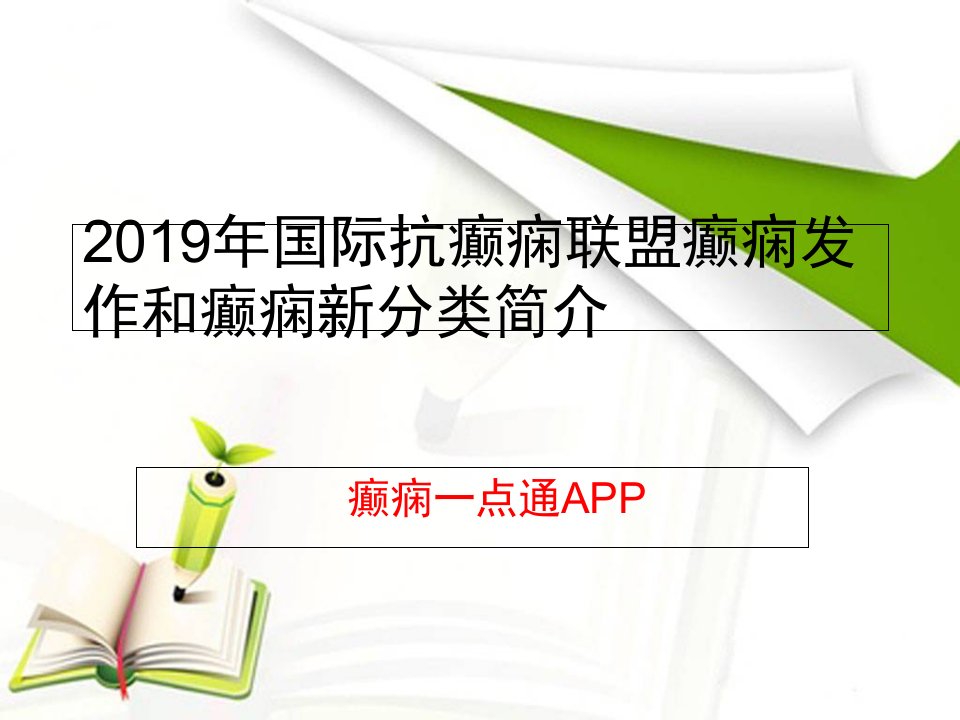 2019年国际抗癫痫联盟癫痫发作和癫痫新分类简介

癫痫一点通APP